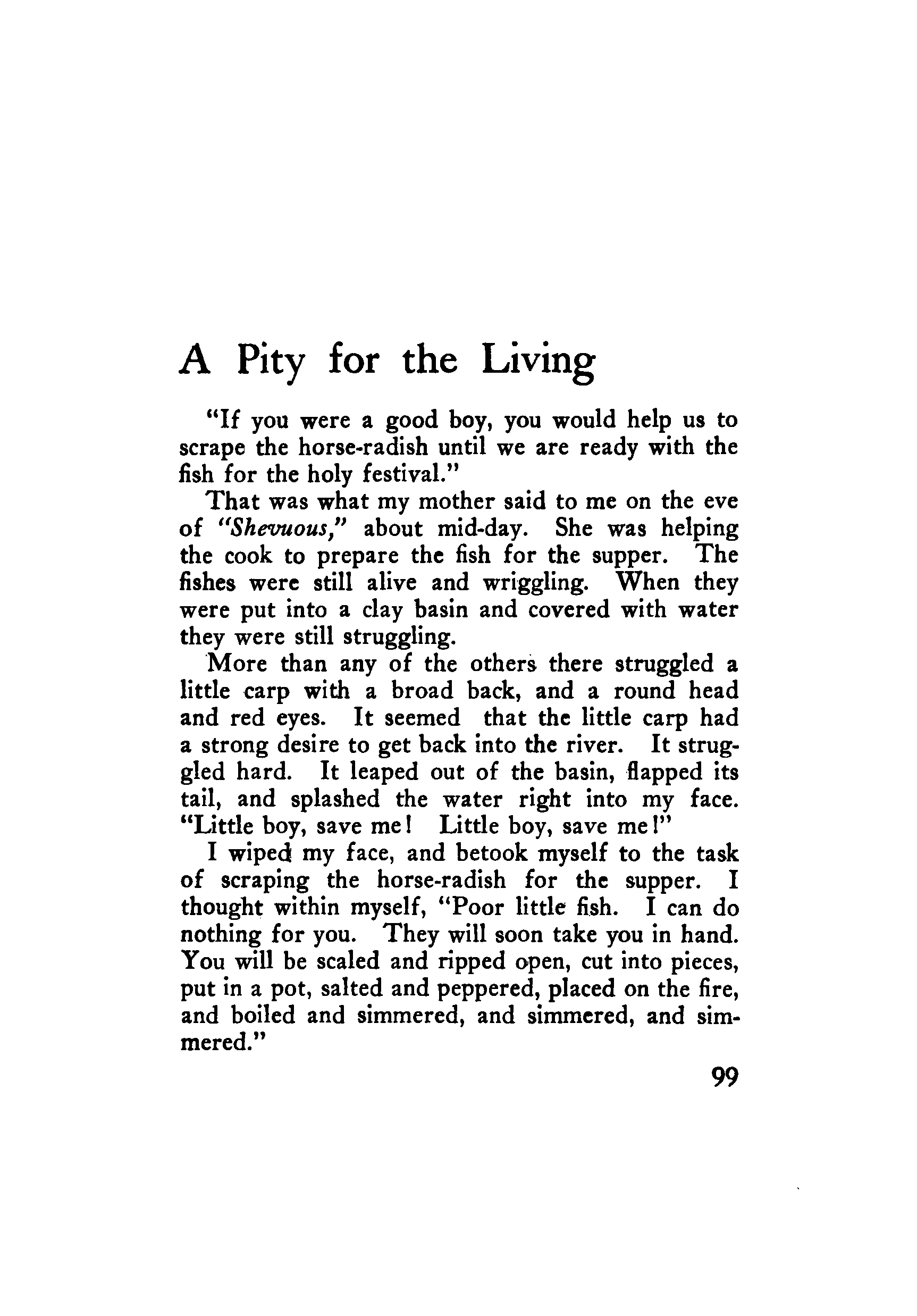 A Pity for the Living

"If you were a good boy, you would help us to scrape the horse-radish until we are ready with the fish for the holy festival."

That was what my mother said to me on the eve of "Shevuous," about mid-day. She was helping the cook to prepare the fish for the supper. The fishes were still alive and wriggling. When they were put into a clay basin and covered with water they were still struggling.

More than any of the others there struggled a little carp with a broad back, and a round head and red eyes. It seemed that the little carp had a strong desire to get back into the river. It struggled hard. It leaped out of the basin, flapped its tail, and splashed the water right into my face. "Little boy, save me! Little boy, save me!"

I wiped my face, and betook myself to the task of scraping the horse-radish for the supper. I thought within myself, "Poor little fish. I can do nothing for you. They will soon take you in hand. You will be scaled and ripped open, cut into pieces, put in a pot, salted and peppered, placed on the fire, and boiled and simmered, and simmered, and simmered."

99